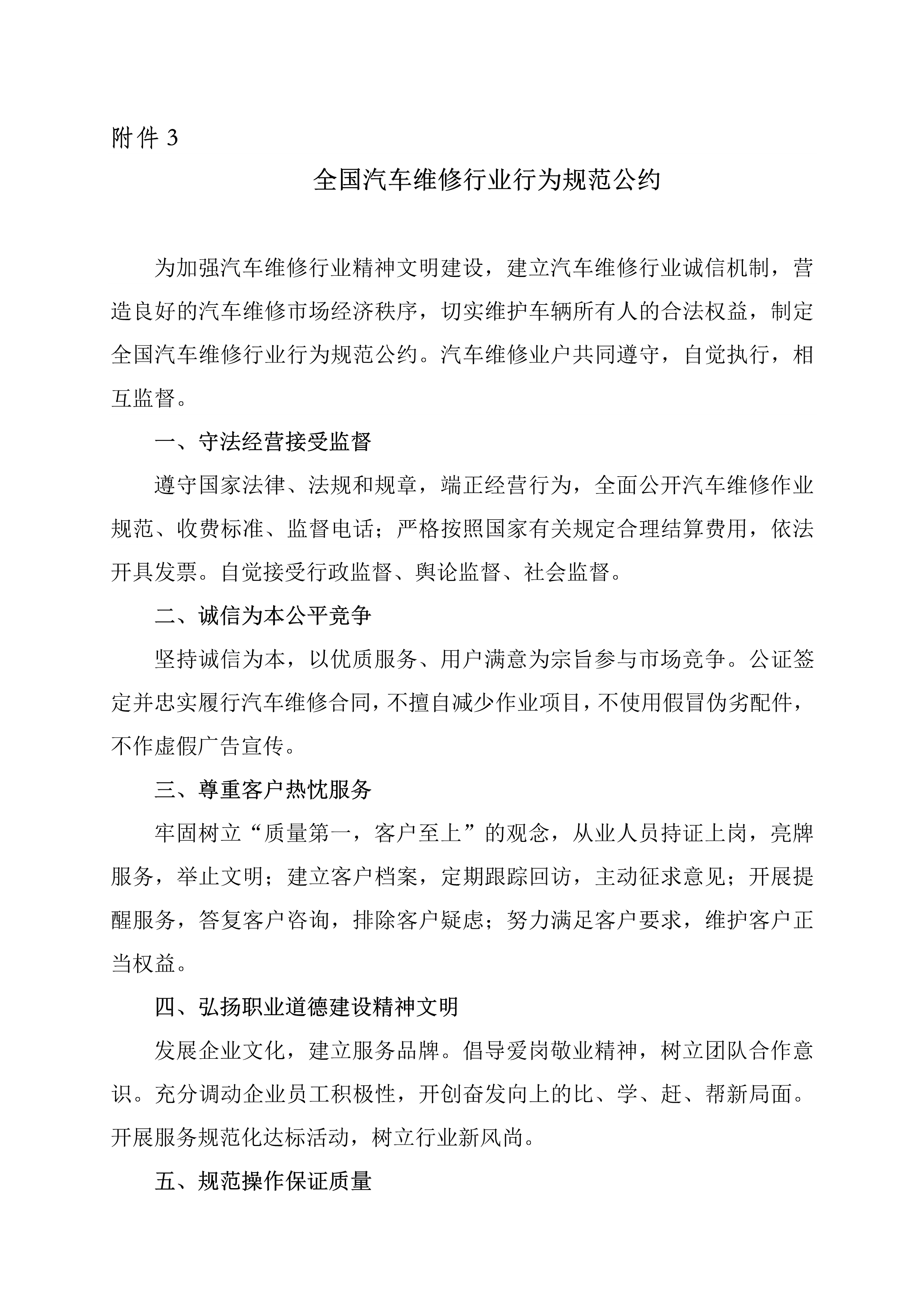 附件 3

全国汽车维修行业行为规范公约

为加强汽车维修行业精神文明建设，建立汽车维修行业诚信机制，营造良好的汽车维修市场经济秩序，切实维护车辆所有人的合法权益，制定全国汽车维修行业行为规范公约。汽车维修业户共同遵守，自觉执行，相互监督。

一、守法经营接受监督

遵守国家法律、法规和规章，端正经营行为，全面公开汽车维修作业规范、收费标准、监督电话；严格按照国家有关规定合理结算费用，依法开具发票。自觉接受行政监督、舆论监督、社会监督。

二、诚信为本公平竞争

坚持诚信为本，以优质服务、用户满意为宗旨参与市场竞争。公证签定并忠实履行汽车维修合同，不擅自减少作业项目，不使用假冒伪劣配件，不作虚假广告宣传。

三、尊重客户热忱服务

牢固树立“质量第一，客户至上”的观念，从业人员持证上岗，亮牌服务，举止文明；建立客户档案，定期跟踪回访，主动征求意见；开展提醒服务，答复客户咨询，排除客户疑虑；努力满足客户要求，维护客户正当权益。

四、弘扬职业道德建设精神文明

发展企业文化，建立服务品牌。倡导爱岗敬业精神，树立团队合作意识。充分调动企业员工积极性，开创奋发向上的比、学、赶、帮新局面。开展服务规范化达标活动，树立行业新风尚。

五、规范操作保证质量